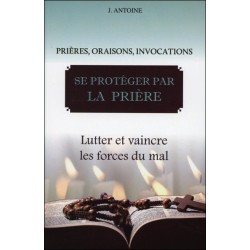 J. ANTOINE

PRIÈRES, ORAISONS, INVOCATIONS

SE PROTÉGER PAR LA PRIÈRE

Lutter et vaincre les forces du mal